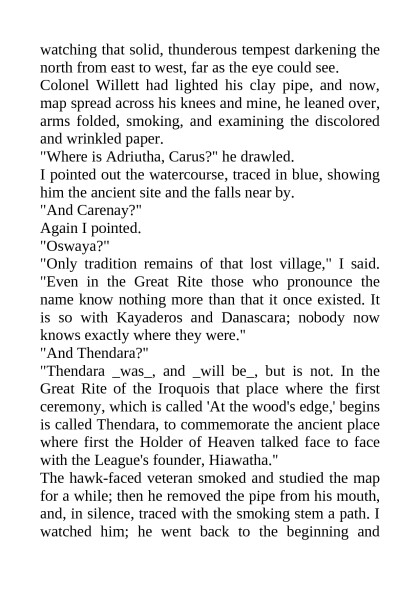 watching that solid, thunderous tempest darkening the north from east to west, far as the eye could see.

Colonel Willett had lighted his clay pipe, and now, map spread across his knees and mine, he leaned over, arms folded, smoking, and examining the discolored and wrinkled paper.

"Where is Adriutha, Carus?" he drawled.

I pointed out the watercourse, traced in blue, showing him the ancient site and the falls near by.

"And Carenay?"

Again I pointed.

"Oswaya?"

"Only tradition remains of that lost village," I said. "Even in the Great Rite those who pronounce the name know nothing more than that it once existed. It is so with Kayaderos and Danascara; nobody now knows exactly where they were."

"And Thendara?"

"Thendara _was_, and _will be_, but is not. In the Great Rite of the Iroquois that place where the first ceremony, which is called 'At the wood's edge,' begins is called Thendara, to commemorate the ancient place where first the Holder of Heaven talked face to face with the League's founder, Hiawatha."

The hawk-faced veteran smoked and studied the map for a while; then he removed the pipe from his mouth, and, in silence, traced with the smoking stem a path. I watched him; he went back to the beginning and